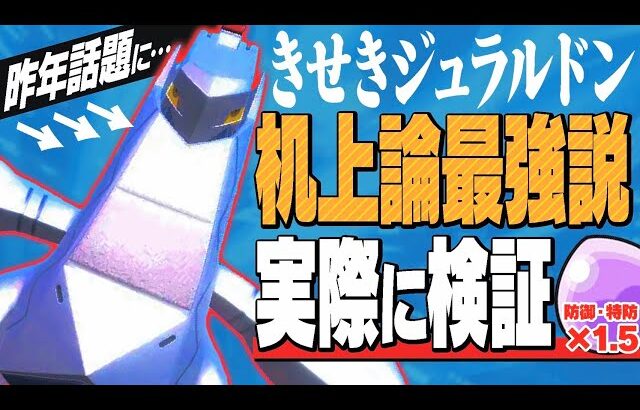 昨年話題に…

きせきジュラルドン

机上論最強説

実際に検証

防御・特防
×1.5